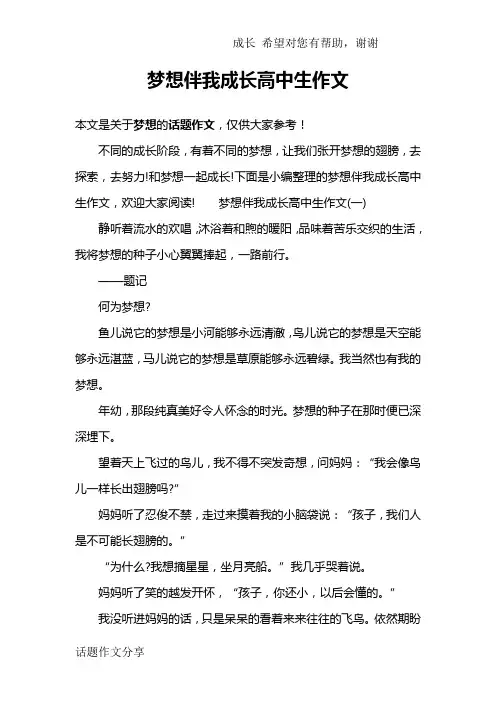 成长 希望对您有帮助，谢谢

梦想伴我成长高中生作文

本文是关于梦想的话题作文，仅供大家参考！

不同的成长阶段，有着不同的梦想，让我们张开梦想的翅膀，去探索，去努力!和梦想一起成长!下面是小编整理的梦想伴我成长高中生作文，欢迎大家阅读!　　梦想伴我成长高中生作文(一)

静听着流水的欢唱，沐浴着和煦的暖阳，品味着苦乐交织的生活，我将梦想的种子小心翼翼捧起，一路前行。

——题记

何为梦想?

鱼儿说它的梦想是小河能够永远清澈，鸟儿说它的梦想是天空能够永远湛蓝，马儿说它的梦想是草原能够永远碧绿。我当然也有我的梦想。

年幼，那段纯真美好令人怀念的时光。梦想的种子在那时便已深深埋下。

望着天上飞过的鸟儿，我不得不突发奇想，问妈妈：“我会像鸟儿一样长出翅膀吗?”

妈妈听了忍俊不禁，走过来摸着我的小脑袋说：“孩子，我们人是不可能长翅膀的。”

“为什么?我想摘星星，坐月亮船。”我几乎哭着说。

妈妈听了笑的越发开怀，“孩子，你还小，以后会懂的。”

我没听进妈妈的话，只是呆呆的看着来来往往的飞鸟。依然期盼

话题作文分享